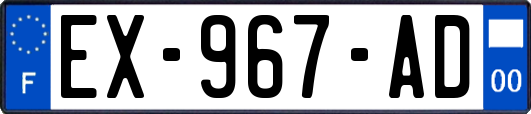 F

EX-967-AD

00